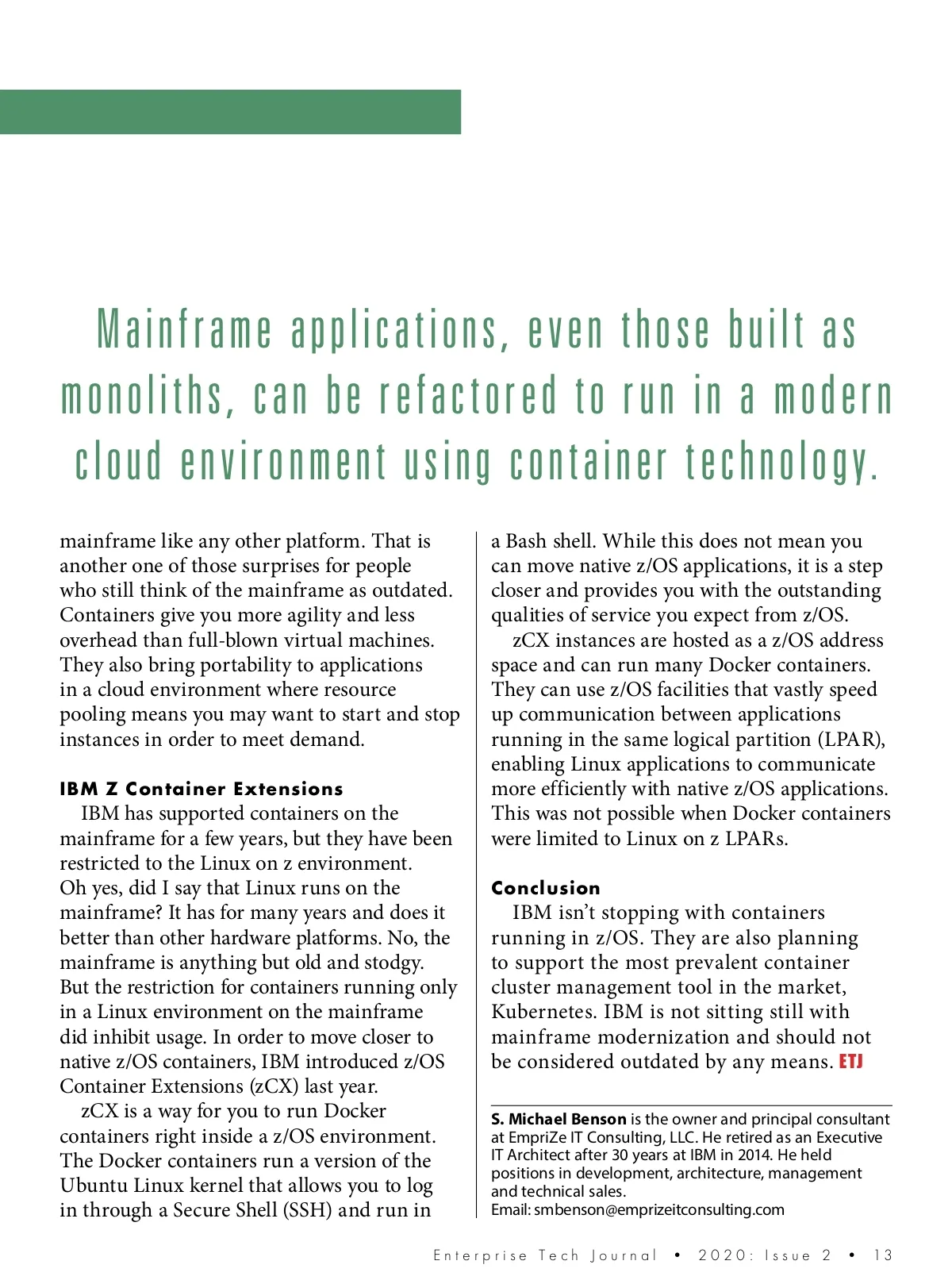 Mainframe applications, even those built as monoliths, can be refactored to run in a modern cloud environment using container technology.

mainframe like any other platform. That is another one of those surprises for people who still think of the mainframe as outdated. Containers give you more agility and less overhead than full-blown virtual machines. They also bring portability to applications in a cloud environment where resource pooling means you may want to start and stop instances in order to meet demand.

IBM Z Container Extensions
IBM has supported containers on the mainframe for a few years, but they have been restricted to the Linux on z environment. Oh yes, did I say that Linux runs on the mainframe? It has for many years and does it better than other hardware platforms. No, the mainframe is anything but old and stodgy. But the restriction for containers running only in a Linux environment on the mainframe did inhibit usage. In order to move closer to native z/OS containers, IBM introduced z/OS Container Extensions (zCX) last year.

zCX is a way for you to run Docker containers right inside a z/OS environment. The Docker containers run a version of the Ubuntu Linux kernel that allows you to log in through a Secure Shell (SSH) and run in a Bash shell. While this does not mean you can move native z/OS applications, it is a step closer and provides you with the outstanding qualities of service you expect from z/OS.

zCX instances are hosted as a z/OS address space and can run many Docker containers. They can use z/OS facilities that vastly speed up communication between applications running in the same logical partition (LPAR), enabling Linux applications to communicate more efficiently with native z/OS applications. This was not possible when Docker containers were limited to Linux on z LPARs.

Conclusion
IBM isn't stopping with containers running in z/OS. They are also planning to support the most prevalent container cluster management tool in the market, Kubernetes. IBM is not sitting still with mainframe modernization and should not be considered outdated by any means. ETJ

S. Michael Benson is the owner and principal consultant at EmpriZe IT Consulting, LLC. He retired as an Executive IT Architect after 30 years at IBM in 2014. He held positions in development, architecture, management and technical sales.
Email: smbenson@emprizeitconsulting.com

Enterprise Tech Journal • 2020: Issue 2 • 13